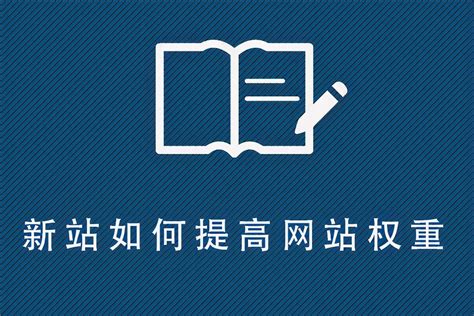 新站如何提高网站权重